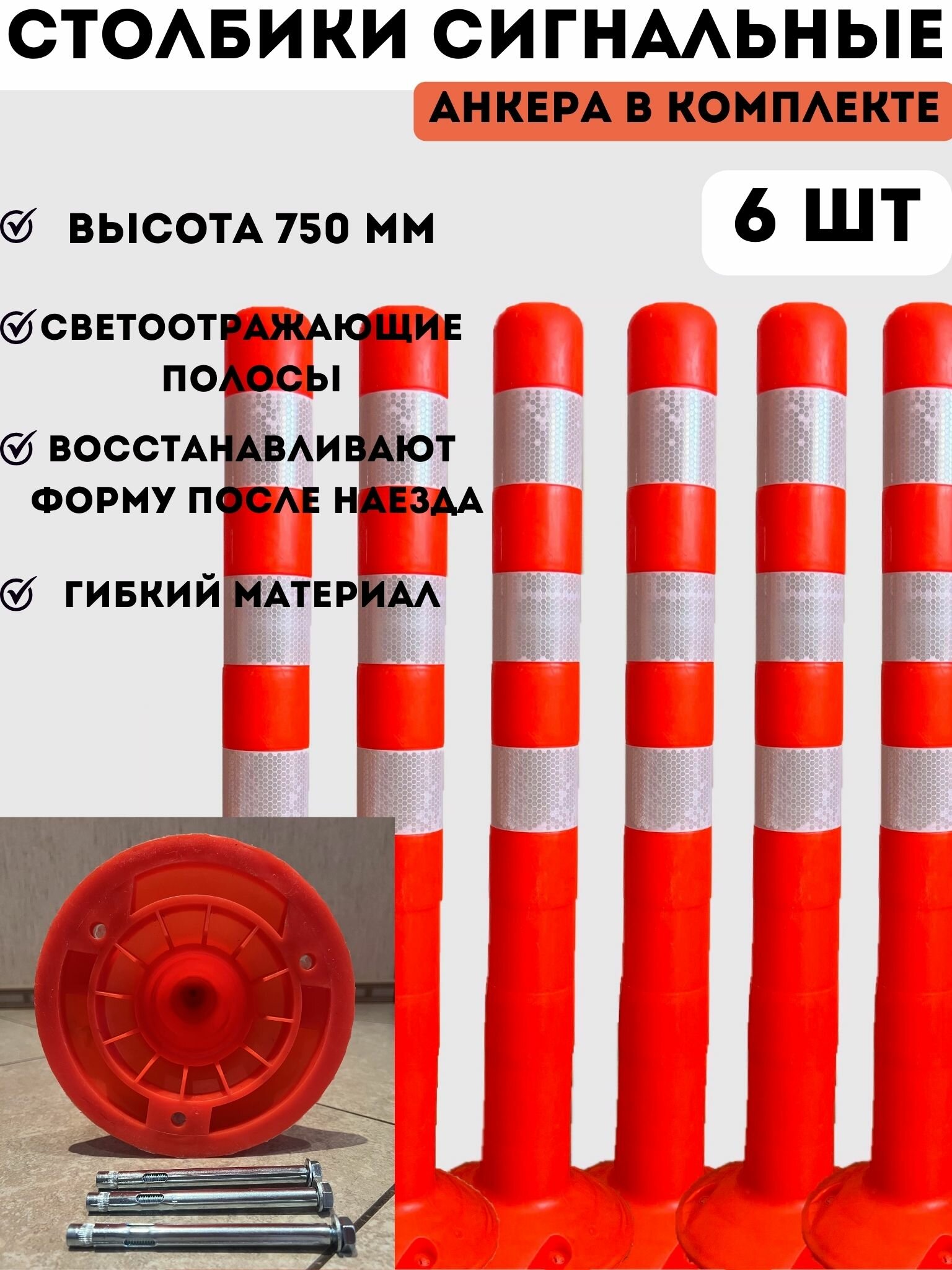 СТОЛБИКИ СИГНАЛЬНЫЕ

АНКЕРА В КОМПЛЕКТЕ

6 ШТ

ВЫСОТА 750 ММ

СВЕТООТРАЖАЮЩИЕ ПОЛОСЫ

ВОССТАНАВЛИВАЮТ ФОРМУ ПОСЛЕ НАЕЗДА

ГИБКИЙ МАТЕРИАЛ